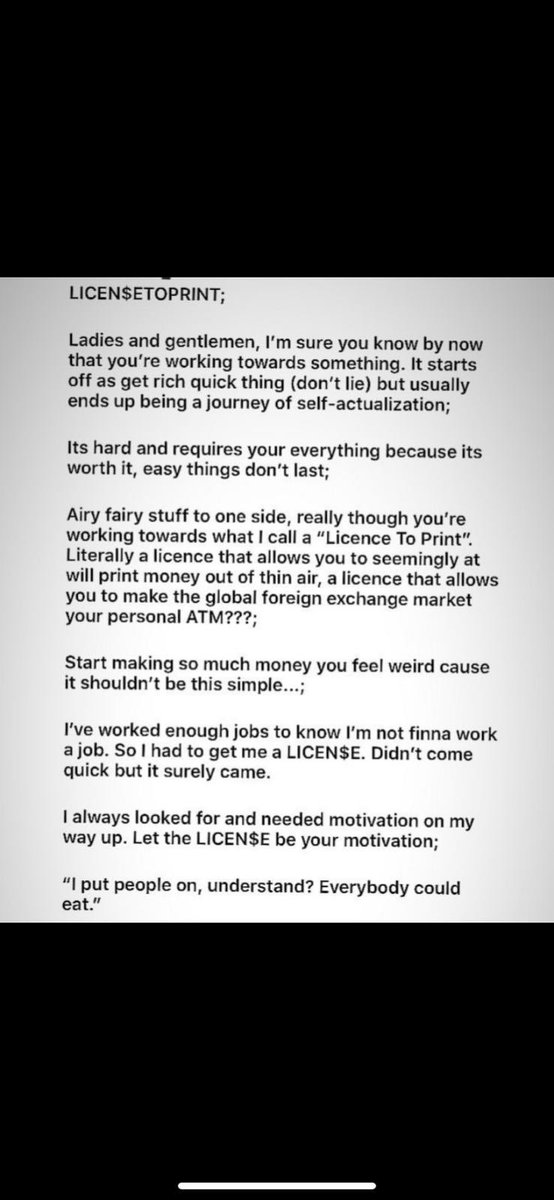 LICEN$ETOPRINT;

Ladies and gentlemen, I'm sure you know by now that you're working towards something. It starts off as get rich quick thing (don't lie) but usually ends up being a journey of self-actualization;

Its hard and requires your everything because its worth it, easy things don't last;

Airy fairy stuff to one side, really though you're working towards what I call a "Licence To Print". Literally a licence that allows you to seemingly at will print money out of thin air, a licence that allows you to make the global foreign exchange market your personal ATM???;

Start making so much money you feel weird cause it shouldn't be this simple...;

I've worked enough jobs to know I'm not finna work a job. So I had to get me a LICEN$E. Didn't come quick but it surely came.

I always looked for and needed motivation on my way up. Let the LICEN$E be your motivation;

"I put people on, understand? Everybody could eat."